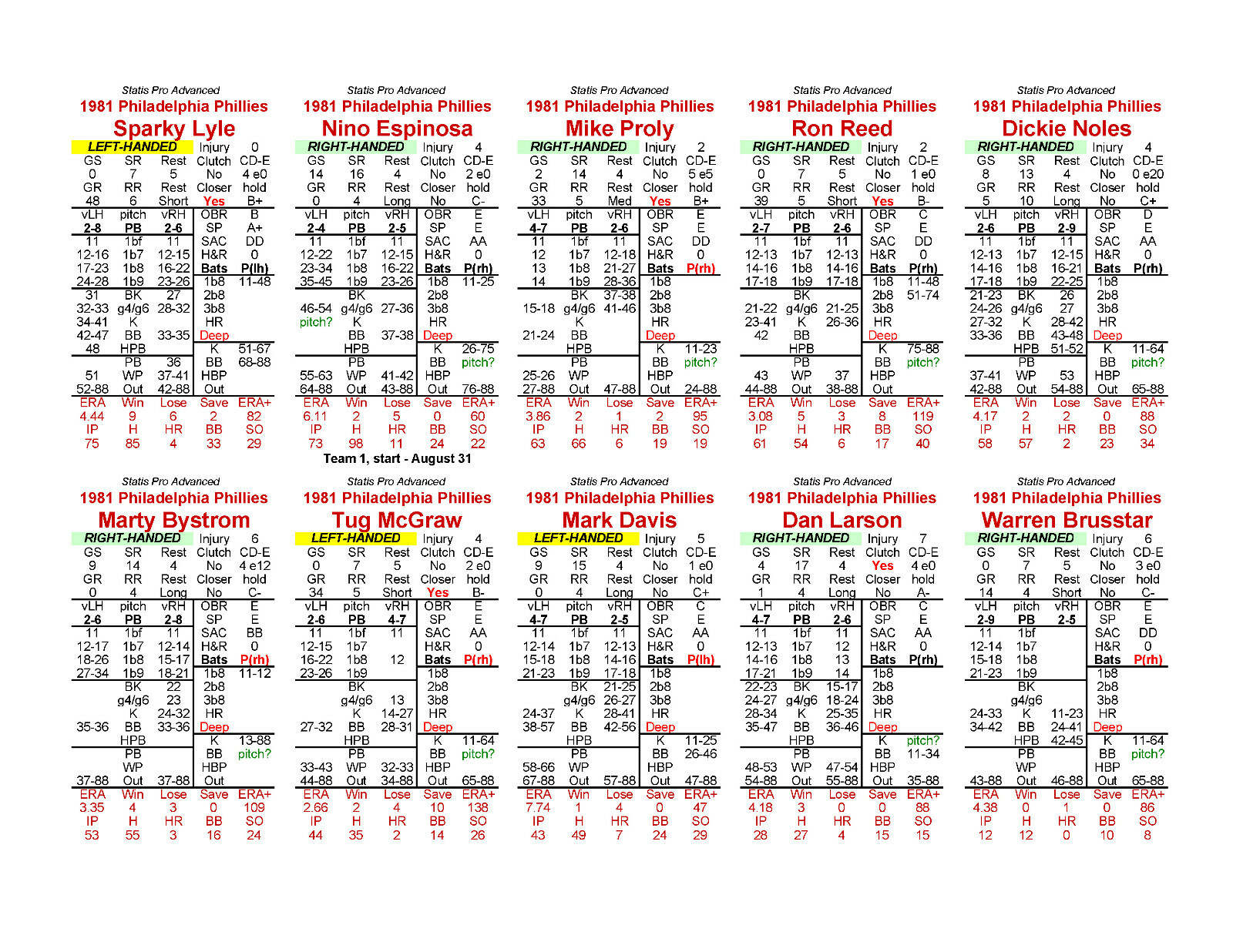 Statis Pro Advanced
1981 Philadelphia Phillies
Sparky Lyle
LEFT-HANDED Injury 0
GS SR Rest Clutch CD-E
0 7 5 No 4 e0
GR RR Rest Closer hold
48 6 Short Yes B+
vLH pitch vRH OBR B
2-8 PB 2-6 SP A+
11 1bf 11 SAC DD
12-16 1b7 12-15 H&R 0
17-23 1b8 16-22 Bats P(lh)
24-28 1b9 23-26 1b8 11-48
31 BK 27 2b8
32-33 g4/g6 28-32 3b8
34-41 K HR
42-47 BB 33-35 Deep
48 HPB K 51-67
PB 36 BB 68-88
51 WP 37-41 HBP
52-88 Out 42-88 Out
ERA Win Lose Save ERA+
4.44 9 6 2 82
IP H HR BB SO
75 85 4 33 29

Statis Pro Advanced
1981 Philadelphia Phillies
Nino Espinosa
RIGHT-HANDED Injury 4
GS SR Rest Clutch CD-E
14 16 4 No 2 e0
GR RR Rest Closer hold
0 4 Long No C-
vLH pitch vRH OBR E
2-4 PB 2-5 SP E
11 1bf 11 SAC AA
12-22 1b7 12-15 H&R 0
23-34 1b8 16-22 Bats P(rh)
35-45 1b9 23-26 1b8 11-25
BK 2b8
46-54 g4/g6 27-36 3b8
pitch? K HR
BB 37-38 Deep
HPB K 26-75
PB BB pitch?
55-63 WP 41-42 HBP
64-88 Out 43-88 Out 76-88
ERA Win Lose Save ERA+
6.11 2 5 0 60
IP H HR BB SO
73 98 11 24 22
Team 1, start - August 31

Statis Pro Advanced
1981 Philadelphia Phillies
Mike Proly
RIGHT-HANDED Injury 2
GS SR Rest Clutch CD-E
2 14 4 No 5 e5
GR RR Rest Closer hold
33 5 Med Yes B+
vLH pitch vRH OBR E
4-7 PB 2-6 SP E
11 1bf 11 SAC DD
12 1b7 12-18 H&R 0
13 1b8 21-27 Bats P(rh)
14 1b9 28-36 1b8
BK 37-38 2b8
15-18 g4/g6 41-46 3b8
K HR
21-24 BB Deep
HPB K 11-23
PB BB pitch?
25-26 WP HBP
27-88 Out 47-88 Out 24-88
ERA Win Lose Save ERA+
3.86 2 1 2 95
IP H HR BB SO
63 66 6 19 19

Statis Pro Advanced
1981 Philadelphia Phillies
Ron Reed
RIGHT-HANDED Injury 2
GS SR Rest Clutch CD-E
0 7 5 No 1 e0
GR RR Rest Closer hold
39 5 Short Yes B-
vLH pitch vRH OBR C
2-7 PB 2-6 SP E
11 1bf 11 SAC DD
12-13 1b7 12-13 H&R 0
14-16 1b8 14-16 Bats P(rh)
17-18 1b9 17-18 1b8 11-48
BK 2b8 51-74
21-22 g4/g6 21-25 3b8
23-41 K 26-36 HR
42 BB Deep
HPB K 75-88
PB BB pitch?
43 WP 37 HBP
44-88 Out 38-88 Out
ERA Win Lose Save ERA+
3.08 5 3 8 119
IP H HR BB SO
61 54 6 17 40

Statis Pro Advanced
1981 Philadelphia Phillies
Dickie Noles
RIGHT-HANDED Injury 4
GS SR Rest Clutch CD-E
8 13 4 No 0 e20
GR RR Rest Closer hold
5 10 Long No C+
vLH pitch vRH OBR D
2-6 PB 2-9 SP E
11 1bf 11 SAC AA
12-13 1b7 12-15 H&R 0
14-16 1b8 16-21 Bats P(rh)
17-18 1b9 22-25 1b8
21-23 BK 26 2b8
24-26 g4/g6 27 3b8
27-32 K 28-42 HR
33-36 BB 43-48 Deep
HPB 51-52 K 11-64
PB BB pitch?
37-41 WP 53 HBP
42-88 Out 54-88 Out 65-88
ERA Win Lose Save ERA+
4.17 2 2 0 88
IP H HR BB SO
58 57 2 23 34

Statis Pro Advanced
1981 Philadelphia Phillies
Marty Bystrom
RIGHT-HANDED Injury 6
GS SR Rest Clutch CD-E
9 14 4 No 4 e12
GR RR Rest Closer hold
0 4 Long No C-
vLH pitch vRH OBR E
2-6 PB 2-8 SP E
11 1bf 11 SAC BB
12-17 1b7 12-14 H&R 0
18-26 1b8 15-17 Bats P(rh)
27-34 1b9 18-21 1b8 11-12
BK 22 2b8
g4/g6 23 3b8
K 24-32 HR
35-36 BB 33-36 Deep
HPB K 13-88
PB BB pitch?
WP HBP
37-88 Out 37-88 Out
ERA Win Lose Save ERA+
3.35 4 3 0 109
IP H HR BB SO
53 55 3 16 24

Statis Pro Advanced
1981 Philadelphia Phillies
Tug McGraw
LEFT-HANDED Injury 4
GS SR Rest Clutch CD-E
0 7 5 No 2 e0
GR RR Rest Closer hold
34 5 Short Yes B-
vLH pitch vRH OBR E
2-6 PB 4-7 SP E
11 1bf 11 SAC AA
12-15 1b7 H&R 0
16-22 1b8 12 Bats P(rh)
23-26 1b9 1b8
BK 2b8
g4/g6 13 3b8
K 14-27 HR
27-32 BB 28-31 Deep
HPB K 11-64
PB BB pitch?
33-43 WP 32-33 HBP
44-88 Out 34-88 Out 65-88
ERA Win Lose Save ERA+
2.66 2 4 10 138
IP H HR BB SO
44 35 2 14 26

Statis Pro Advanced
1981 Philadelphia Phillies
Mark Davis
LEFT-HANDED Injury 5
GS SR Rest Clutch CD-E
9 15 4 No 1 e0
GR RR Rest Closer hold
0 4 Long No C+
vLH pitch vRH OBR C
4-7 PB 2-5 SP E
11 1bf 11 SAC AA
12-14 1b7 12-13 H&R 0
15-18 1b8 14-16 Bats P(lh)
21-23 1b9 17-18 1b8
BK 21-25 2b8
g4/g6 26-27 3b8
24-37 K 28-41 HR
38-57 BB 42-56 Deep
HPB K 11-25
PB BB 26-46
58-66 WP HBP
67-88 Out 57-88 Out 47-88
ERA Win Lose Save ERA+
7.74 1 4 0 47
IP H HR BB SO
43 49 7 24 29

Statis Pro Advanced
1981 Philadelphia Phillies
Dan Larson
RIGHT-HANDED Injury 7
GS SR Rest Clutch CD-E
4 17 4 Yes 4 e0
GR RR Rest Closer hold
1 4 Long No A-
vLH pitch vRH OBR C
4-7 PB 2-6 SP E
11 1bf 11 SAC AA
12-13 1b7 12 H&R 0
14-16 1b8 13 Bats P(rh)
17-21 1b9 14 1b8
22-23 BK 15-17 2b8
24-27 g4/g6 18-24 3b8
28-34 K 25-35 HR
35-47 BB 36-46 Deep
HPB K pitch?
PB BB 11-34
48-53 WP 47-54 HBP
54-88 Out 55-88 Out 35-88
ERA Win Lose Save ERA+
4.18 3 0 0 88
IP H HR BB SO
28 27 4 15 15

Statis Pro Advanced
1981 Philadelphia Phillies
Warren Brusstar
RIGHT-HANDED Injury 6
GS SR Rest Clutch CD-E
0 7 5 No 3 e0
GR RR Rest Closer hold
14 4 Short No C-
vLH pitch vRH OBR E
2-9 PB 2-5 SP E
11 1bf SAC DD
12-14 1b7 H&R 0
15-18 1b8 Bats P(rh)
21-23 1b9 1b8
BK 2b8
g4/g6 3b8
24-33 K 11-23 HR
34-42 BB 24-41 Deep
HPB 42-45 K 11-64
PB BB pitch?
WP HBP
43-88 Out 46-88 Out 65-88
ERA Win Lose Save ERA+
4.38 0 1 0 86
IP H HR BB SO
12 12 0 10 8